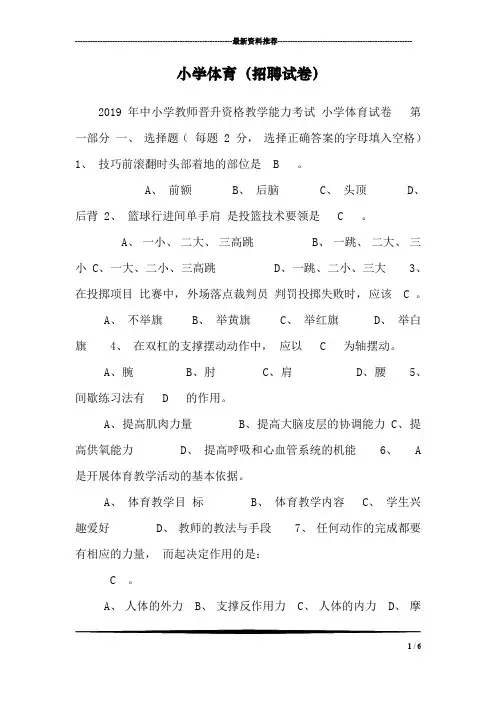 最新资料推荐

小学体育（招聘试卷）

2019 年中小学教师晋升资格教学能力考试 小学体育试卷 第一部分 一、 选择题（ 每题 2 分， 选择正确答案的字母填入空格） 1、 技巧前滚翻时头部着地的部位是 B 。

A、 前额 B、 后脑 C、 头顶 D、 后背 2、 篮球行进间单手肩 是投篮技术要领是 C 。

A、 一小、 二大、 三高跳 B、 一跳、 二大、 三小 C、 一大、 二小、 三高跳 D、 一跳、 二小、 三大 3、 在投掷项目 比赛中， 外场落点裁判员 判罚投掷失败时， 应该 C 。

A、 不举旗 B、 举黄旗 C、 举红旗 D、 举白旗 4、 在双杠的支撑摆动动作中， 应以 C 为轴摆动。

A、 腕 B、 肘 C、 肩 D、 腰 5、 间歇练习法有 D 的作用。

A、 提高肌肉力量 B、 提高大脑皮层的协调能力 C、 提高供氧能力 D、 提高呼吸和心血管系统的机能 6、 A 是开展体育教学活动的基本依据。

A、 体育教学目 标 B、 体育教学内容 C、 学生兴趣爱好 D、 教师的教法与手段 7、 任何动作的完成都要有相应的力量， 而起决定作用的是：

C 。

A、 人体的外力 B、 支撑反作用力 C、 人体的内力 D、 摩

1 / 6